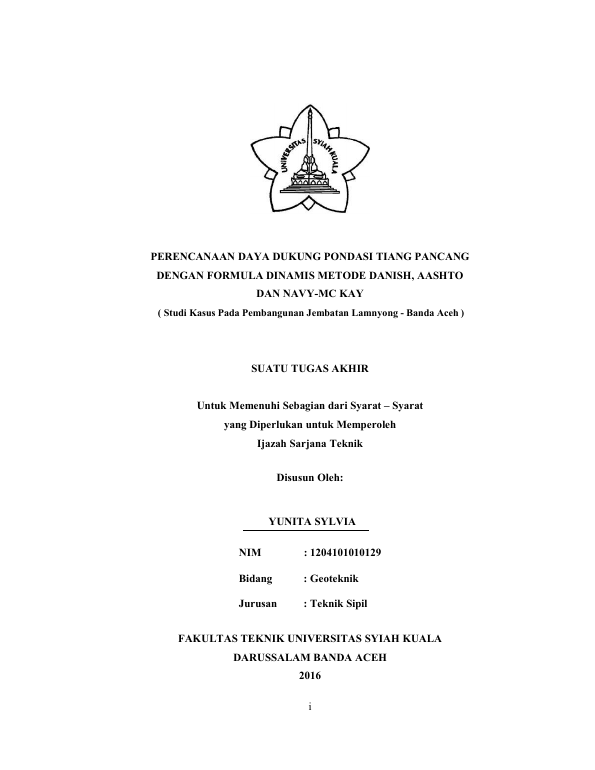 UNIVERSITAS SYIAH KUALA

PERENCANAAN DAYA DUKUNG PONDASI TIANG PANCANG DENGAN FORMULA DINAMIS METODE DANISH, AASHTO DAN NAVY-MC KAY

( Studi Kasus Pada Pembangunan Jembatan Lamnyong - Banda Aceh )

SUATU TUGAS AKHIR

Untuk Memenuhi Sebagian dari Syarat – Syarat
yang Diperlukan untuk Memperoleh
Ijazah Sarjana Teknik

Disusun Oleh:

YUNITA SYLVIA

NIM : 1204101010129

Bidang : Geoteknik

Jurusan : Teknik Sipil

FAKULTAS TEKNIK UNIVERSITAS SYIAH KUALA
DARUSSALAM BANDA ACEH
2016

i